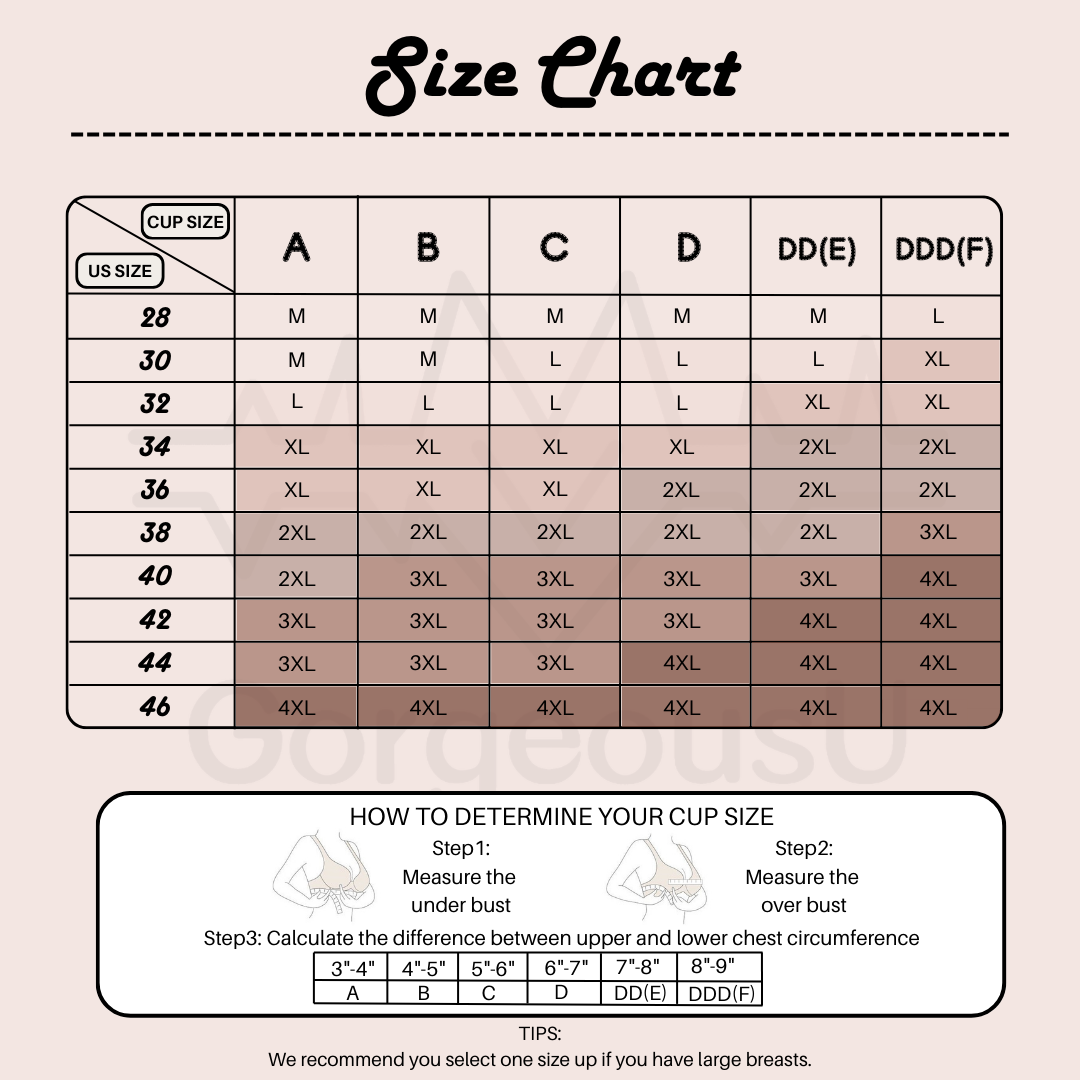 Size Chart

| CUP SIZE / US SIZE | A | B | C | D | DD(E) | DDD(F) |
|---|---|---|---|---|---|---|
| 28 | M | M | M | M | M | L |
| 30 | M | M | L | L | L | XL |
| 32 | L | L | L | L | XL | XL |
| 34 | XL | XL | XL | XL | 2XL | 2XL |
| 36 | XL | XL | XL | 2XL | 2XL | 2XL |
| 38 | 2XL | 2XL | 2XL | 2XL | 2XL | 3XL |
| 40 | 2XL | 3XL | 3XL | 3XL | 3XL | 4XL |
| 42 | 3XL | 3XL | 3XL | 3XL | 4XL | 4XL |
| 44 | 3XL | 3XL | 3XL | 4XL | 4XL | 4XL |
| 46 | 4XL | 4XL | 4XL | 4XL | 4XL | 4XL |

GorgeousU

HOW TO DETERMINE YOUR CUP SIZE

Step1: Measure the under bust

Step2: Measure the over bust

Step3: Calculate the difference between upper and lower chest circumference

| 3"-4" | 4"-5" | 5"-6" | 6"-7" | 7"-8" | 8"-9" |
|---|---|---|---|---|---|
| A | B | C | D | DD(E) | DDD(F) |

TIPS:
We recommend you select one size up if you have large breasts.